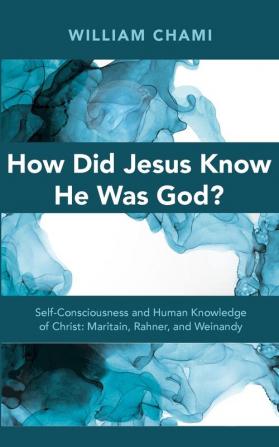 WILLIAM CHAMI

How Did Jesus Know He Was God?

Self-Consciousness and Human Knowledge of Christ: Maritain, Rahner, and Weinandy